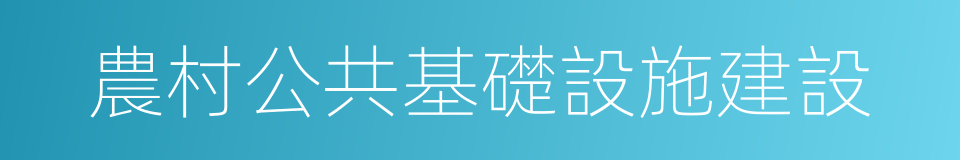 農村公共基礎設施建設